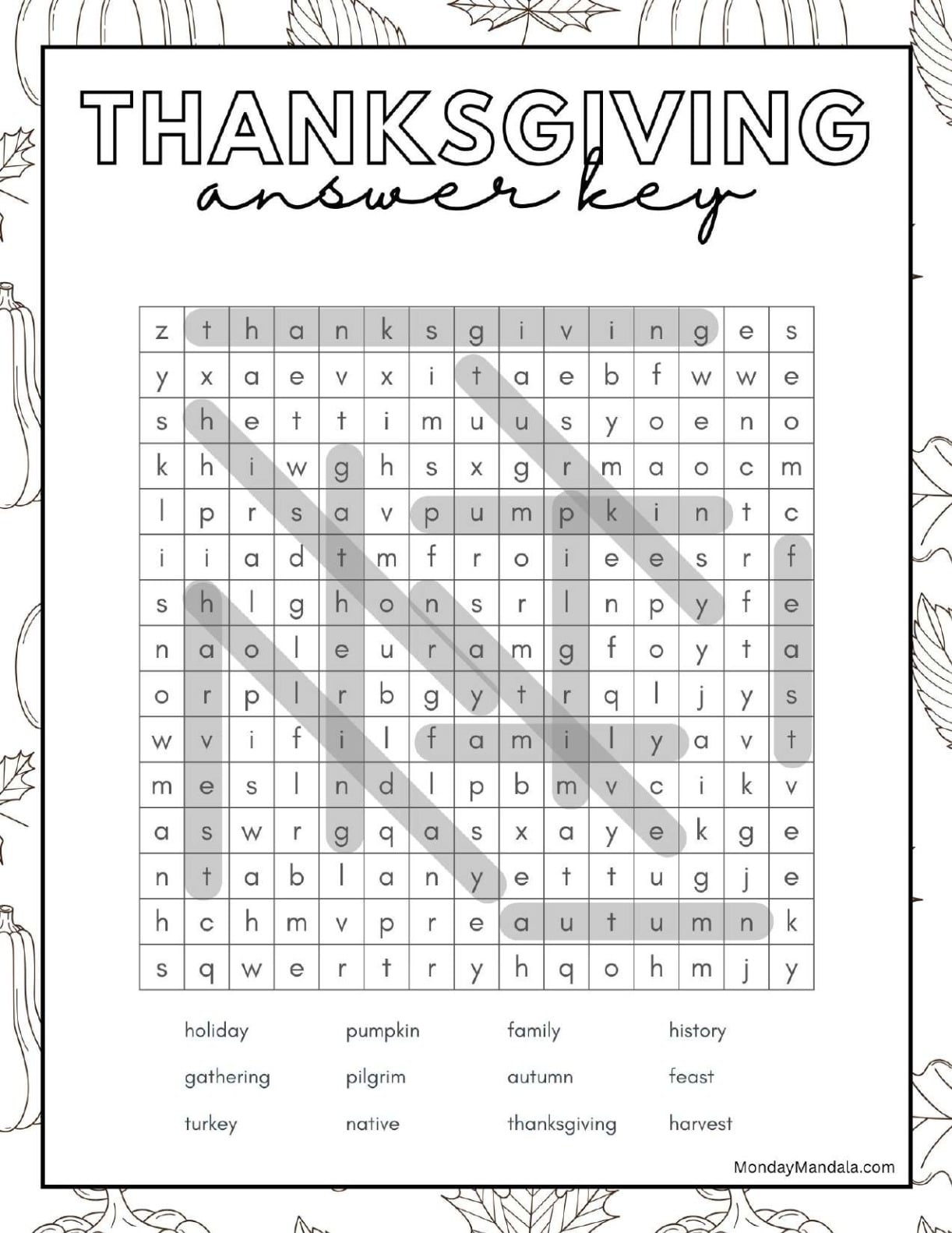 THANKSGIVING
answer key

| z | t | h | a | n | k | s | g | i | v | i | n | g | e | s |
|---|---|---|---|---|---|---|---|---|---|---|---|---|---|---|
| y | x | a | e | v | x | i | t | a | e | b | f | w | w | e |
| s | h | e | t | t | i | m | u | u | s | y | o | e | n | o |
| k | h | i | w | g | h | s | x | g | r | m | a | o | c | m |
| l | p | r | s | a | v | p | u | m | p | k | i | n | t | c |
| i | i | a | d | t | m | f | r | o | i | e | e | s | r | f |
| s | h | l | g | h | o | n | s | r | l | n | p | y | f | e |
| n | a | o | l | e | u | r | a | m | g | f | o | y | t | a |
| o | r | p | l | r | b | g | y | t | r | q | l | j | y | s |
| w | v | i | f | i | l | f | a | m | i | l | y | a | v | t |
| m | e | s | l | n | d | l | p | b | m | v | c | i | k | v |
| a | s | w | r | g | q | a | s | x | a | y | e | k | g | e |
| n | t | a | b | l | a | n | y | e | t | t | u | g | j | e |
| h | c | h | m | v | p | r | e | a | u | t | u | m | n | k |
| s | q | w | e | r | t | r | y | h | q | o | h | m | j | y |

holiday
gathering
turkey

pumpkin
pilgrim
native

family
autumn
thanksgiving

history
feast
harvest

MondayMandala.com